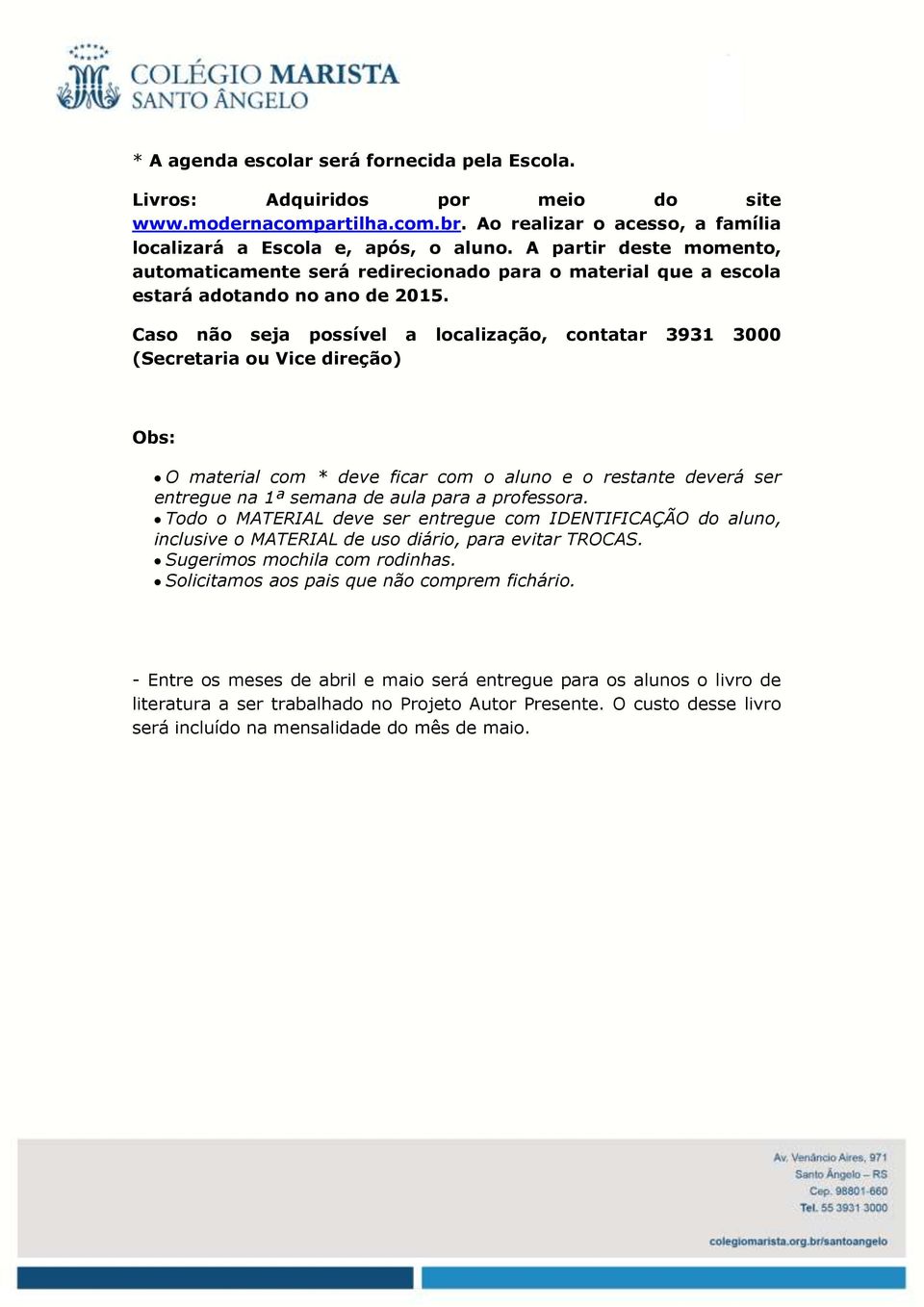 COLÉGIO MARISTA
SANTO ÂNGELO

* A agenda escolar será fornecida pela Escola.

Livros: Adquiridos por meio do site www.modernacompartilha.com.br. Ao realizar o acesso, a família localizará a Escola e, após, o aluno. A partir deste momento, automaticamente será redirecionado para o material que a escola estará adotando no ano de 2015.

Caso não seja possível a localização, contatar 3931 3000 (Secretaria ou Vice direção)

Obs:

• O material com * deve ficar com o aluno e o restante deverá ser entregue na 1ª semana de aula para a professora.
• Todo o MATERIAL deve ser entregue com IDENTIFICAÇÃO do aluno, inclusive o MATERIAL de uso diário, para evitar TROCAS.
• Sugerimos mochila com rodinhas.
• Solicitamos aos pais que não comprem fichário.

- Entre os meses de abril e maio será entregue para os alunos o livro de literatura a ser trabalhado no Projeto Autor Presente. O custo desse livro será incluído na mensalidade do mês de maio.

Av. Venâncio Aires, 971
Santo Ângelo – RS
Cep. 98801-660
Tel. 55 3931 3000

colegiomarista.org.br/santoangelo